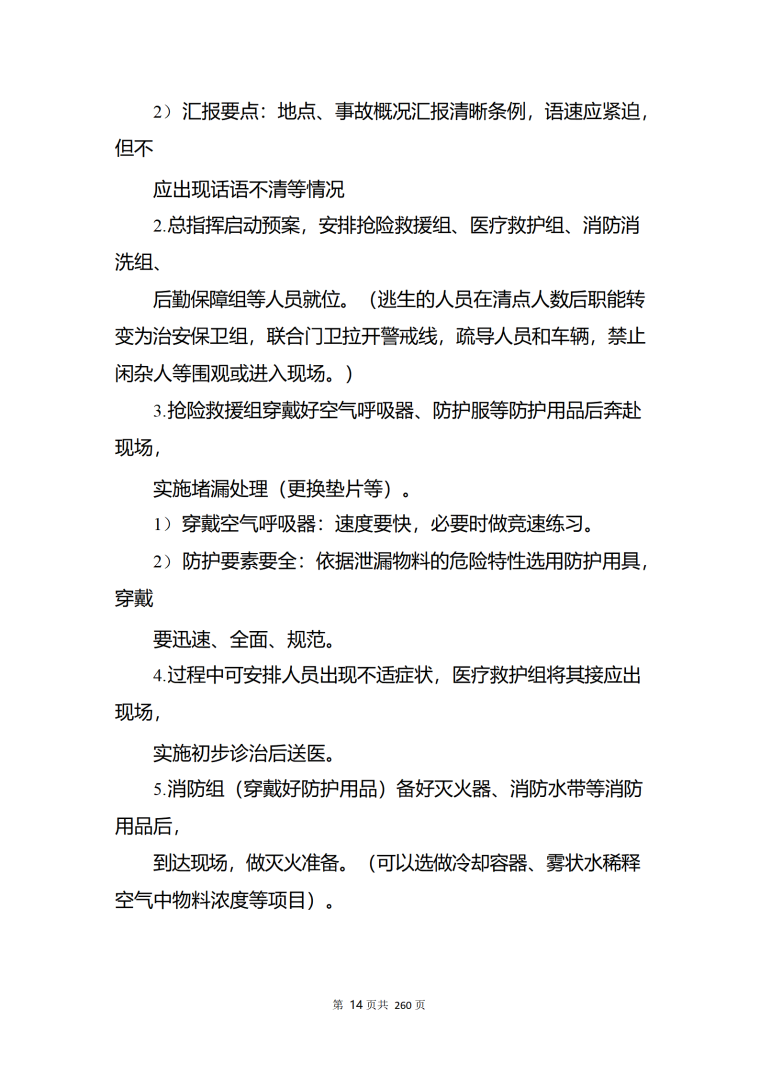 2）汇报要点：地点、事故概况汇报清晰条例，语速应紧迫，但不

应出现话语不清等情况

2.总指挥启动预案，安排抢险救援组、医疗救护组、消防消洗组、

后勤保障组等人员就位。（逃生的人员在清点人数后职能转变为治安保卫组，联合门卫拉开警戒线，疏导人员和车辆，禁止闲杂人等围观或进入现场。）

3.抢险救援组穿戴好空气呼吸器、防护服等防护用品后奔赴现场，

实施堵漏处理（更换垫片等）。

1）穿戴空气呼吸器：速度要快，必要时做竞速练习。

2）防护要素要全：依据泄漏物料的危险特性选用防护用具，穿戴

要迅速、全面、规范。

4.过程中可安排人员出现不适症状，医疗救护组将其接应出现场，

实施初步诊治后送医。

5.消防组（穿戴好防护用品）备好灭火器、消防水带等消防用品后，

到达现场，做灭火准备。（可以选做冷却容器、雾状水稀释空气中物料浓度等项目）。

第14页共260页